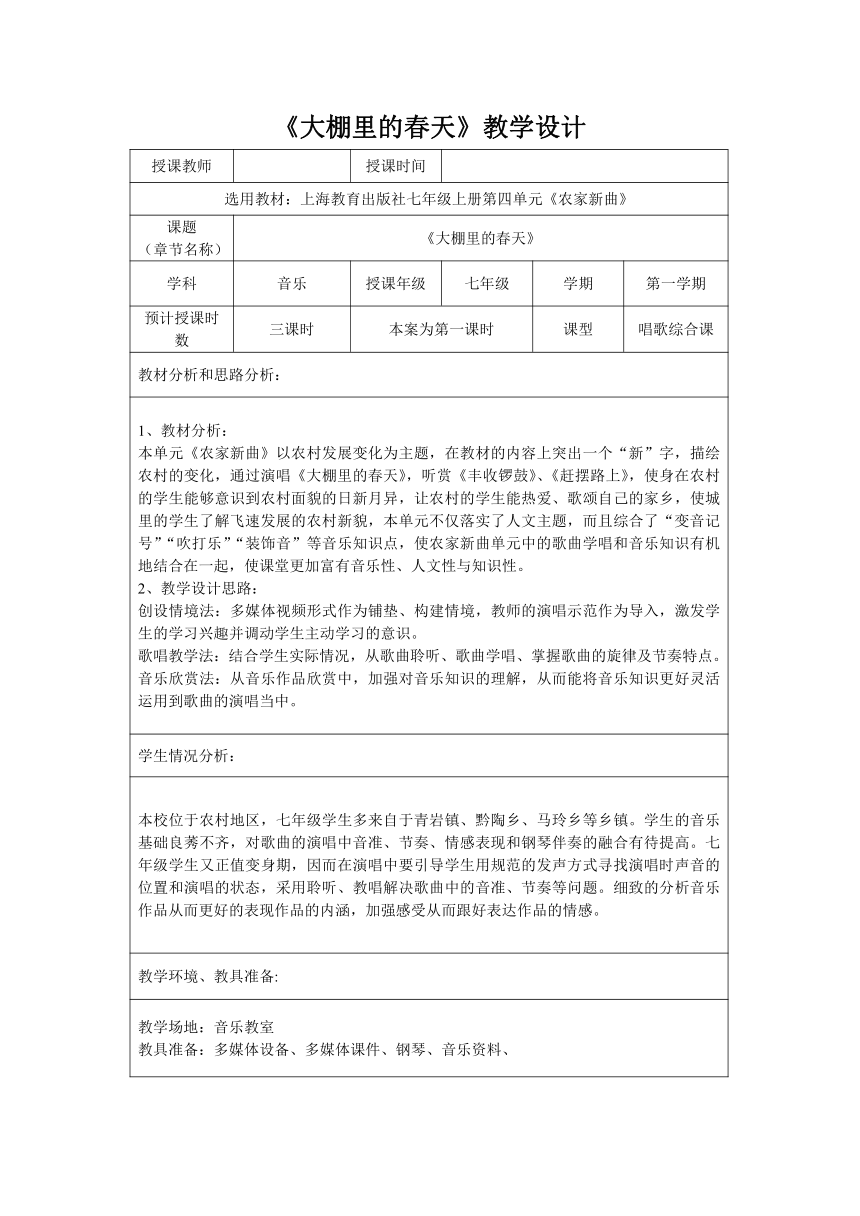 《大棚里的春天》教学设计

| 授课教师 | | 授课时间 | | | |
|---|---|---|---|---|---|
| 选用教材：上海教育出版社七年级上册第四单元《农家新曲》 | | | | | |
| 课题（章节名称） | 《大棚里的春天》 | | | | |
| 学科 | 音乐 | 授课年级 | 七年级 | 学期 | 第一学期 |
| 预计授课时数 | 三课时 | 本案为第一课时 | | 课型 | 唱歌综合课 |

教材分析和思路分析：

1、教材分析：
本单元《农家新曲》以农村发展变化为主题，在教材的内容上突出一个“新”字，描绘农村的变化，通过演唱《大棚里的春天》，听赏《丰收锣鼓》、《赶摆路上》，使身在农村的学生能够意识到农村面貌的日新月异，让农村的学生能热爱、歌颂自己的家乡，使城里的学生了解飞速发展的农村新貌，本单元不仅落实了人文主题，而且综合了“变音记号”“吹打乐”“装饰音”等音乐知识点，使农家新曲单元中的歌曲学唱和音乐知识有机地结合在一起，使课堂更加富有音乐性、人文性与知识性。
2、教学设计思路：
创设情境法：多媒体视频形式作为铺垫、构建情境，教师的演唱示范作为导入，激发学生的学习兴趣并调动学生主动学习的意识。
歌唱教学法：结合学生实际情况，从歌曲聆听、歌曲学唱、掌握歌曲的旋律及节奏特点。
音乐欣赏法：从音乐作品欣赏中，加强对音乐知识的理解，从而能将音乐知识更好灵活运用到歌曲的演唱当中。

学生情况分析：

本校位于农村地区，七年级学生多来自于青岩镇、黔陶乡、马玲乡等乡镇。学生的音乐基础良莠不齐，对歌曲的演唱中音准、节奏、情感表现和钢琴伴奏的融合有待提高。七年级学生又正值变身期，因而在演唱中要引导学生用规范的发声方式寻找演唱时声音的位置和演唱的状态，采用聆听、教唱解决歌曲中的音准、节奏等问题。细致的分析音乐作品从而更好的表现作品的内涵，加强感受从而跟好表达作品的情感。

教学环境、教具准备:

教学场地：音乐教室
教具准备：多媒体设备、多媒体课件、钢琴、音乐资料、